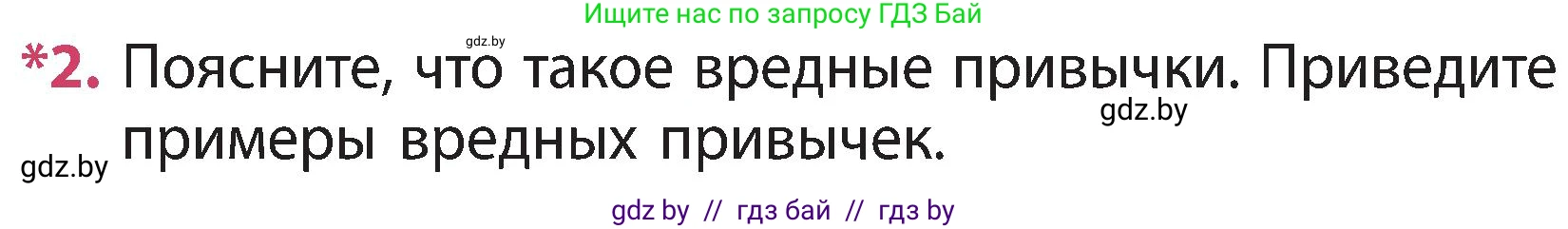 Ищите нас по запросу ГДЗ Бай

gdz.by

*2. Поясните, что такое вредные привычки. Приведите примеры вредных привычек.

gdz.by

gdz.by

gdz by // гдз бай // гдз by